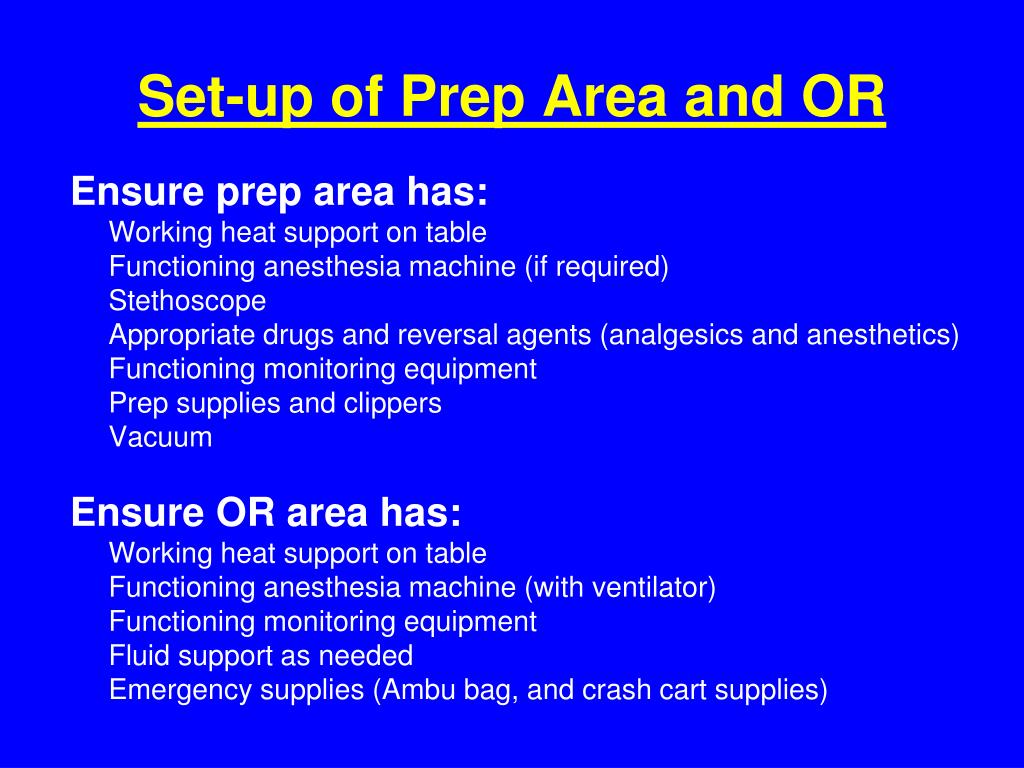 Set-up of Prep Area and OR

Ensure prep area has:
Working heat support on table
Functioning anesthesia machine (if required)
Stethoscope
Appropriate drugs and reversal agents (analgesics and anesthetics)
Functioning monitoring equipment
Prep supplies and clippers
Vacuum

Ensure OR area has:
Working heat support on table
Functioning anesthesia machine (with ventilator)
Functioning monitoring equipment
Fluid support as needed
Emergency supplies (Ambu bag, and crash cart supplies)